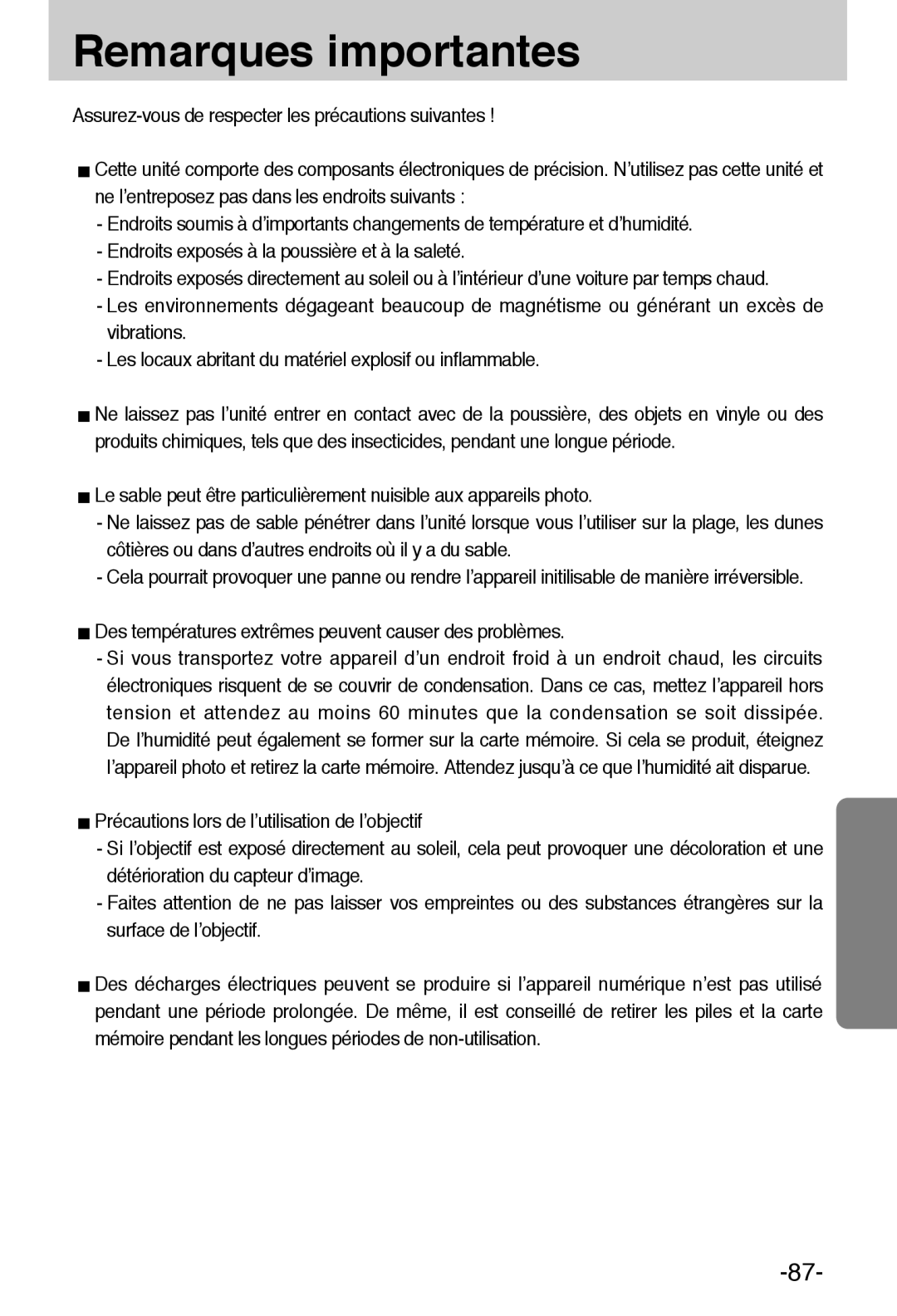 Remarques importantes

Assurez-vous de respecter les précautions suivantes !

■ Cette unité comporte des composants électroniques de précision. N'utilisez pas cette unité et ne l'entreposez pas dans les endroits suivants :
- Endroits soumis à d'importants changements de température et d'humidité.
- Endroits exposés à la poussière et à la saleté.
- Endroits exposés directement au soleil ou à l'intérieur d'une voiture par temps chaud.
- Les environnements dégageant beaucoup de magnétisme ou générant un excès de vibrations.
- Les locaux abritant du matériel explosif ou inflammable.

■ Ne laissez pas l'unité entrer en contact avec de la poussière, des objets en vinyle ou des produits chimiques, tels que des insecticides, pendant une longue période.

■ Le sable peut être particulièrement nuisible aux appareils photo.
- Ne laissez pas de sable pénétrer dans l'unité lorsque vous l'utiliser sur la plage, les dunes côtières ou dans d'autres endroits où il y a du sable.
- Cela pourrait provoquer une panne ou rendre l'appareil initilisable de manière irréversible.

■ Des températures extrêmes peuvent causer des problèmes.
- Si vous transportez votre appareil d'un endroit froid à un endroit chaud, les circuits électroniques risquent de se couvrir de condensation. Dans ce cas, mettez l'appareil hors tension et attendez au moins 60 minutes que la condensation se soit dissipée. De l'humidité peut également se former sur la carte mémoire. Si cela se produit, éteignez l'appareil photo et retirez la carte mémoire. Attendez jusqu'à ce que l'humidité ait disparue.

■ Précautions lors de l'utilisation de l'objectif
- Si l'objectif est exposé directement au soleil, cela peut provoquer une décoloration et une détérioration du capteur d'image.
- Faites attention de ne pas laisser vos empreintes ou des substances étrangères sur la surface de l'objectif.

■ Des décharges électriques peuvent se produire si l'appareil numérique n'est pas utilisé pendant une période prolongée. De même, il est conseillé de retirer les piles et la carte mémoire pendant les longues périodes de non-utilisation.

-87-